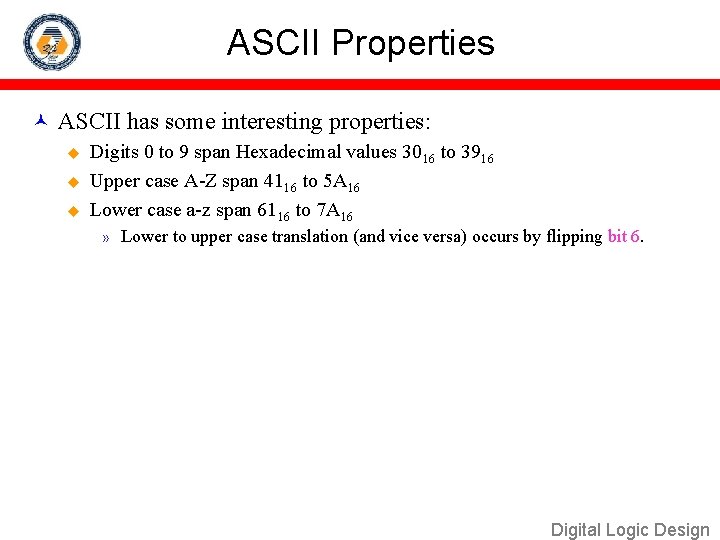 ASCII Properties

ASCII has some interesting properties:

Digits 0 to 9 span Hexadecimal values $30_{16}$ to $39_{16}$

Upper case A-Z span $41_{16}$ to $5A_{16}$

Lower case a-z span $61_{16}$ to $7A_{16}$

» Lower to upper case translation (and vice versa) occurs by flipping bit 6.

Digital Logic Design